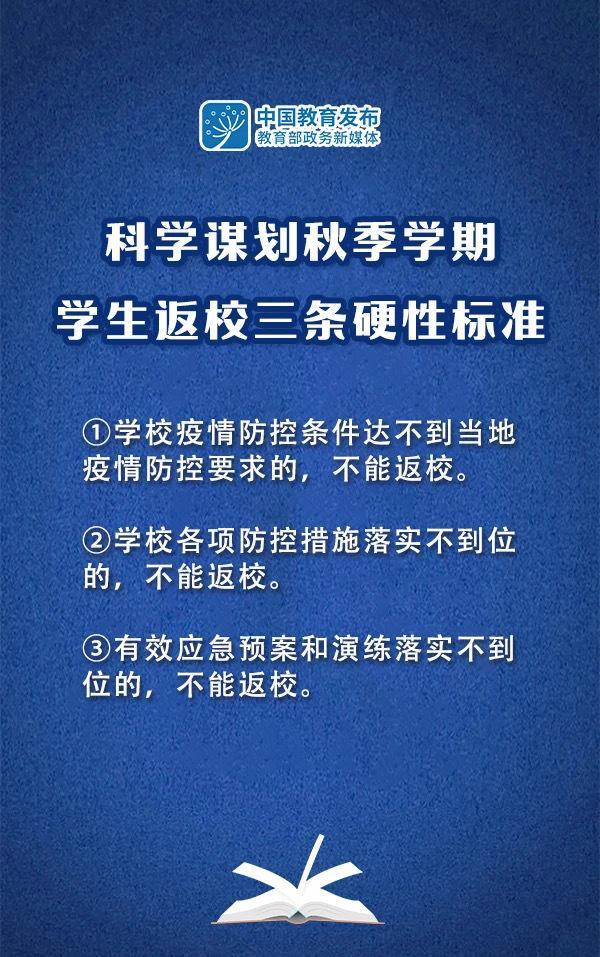 中国教育发布
教育部政务新媒体

科学谋划秋季学期
学生返校三条硬性标准

①学校疫情防控条件达不到当地疫情防控要求的，不能返校。

②学校各项防控措施落实不到位的，不能返校。

③有效应急预案和演练落实不到位的，不能返校。